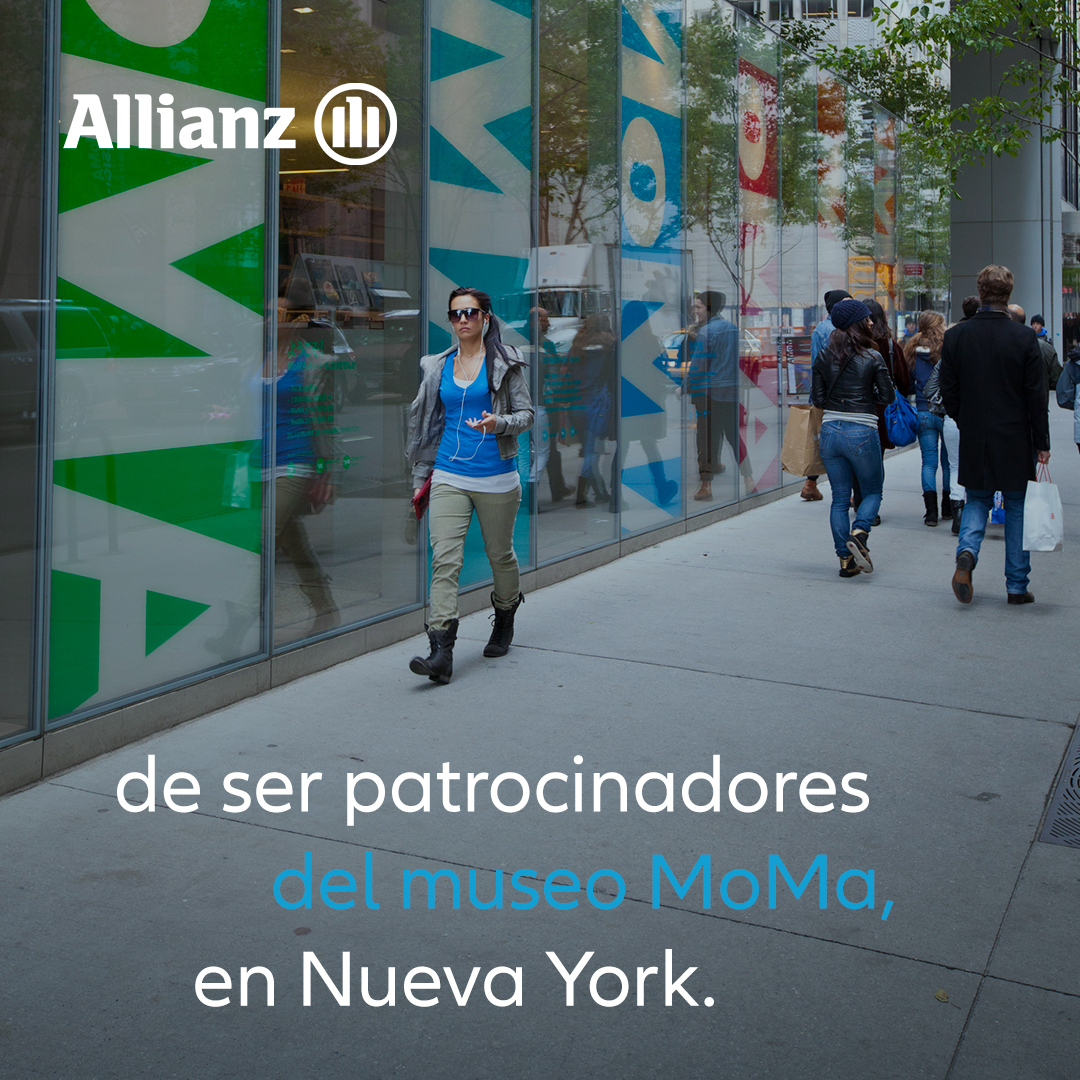 Allianz

de ser patrocinadores
del museo MoMa,
en Nueva York.